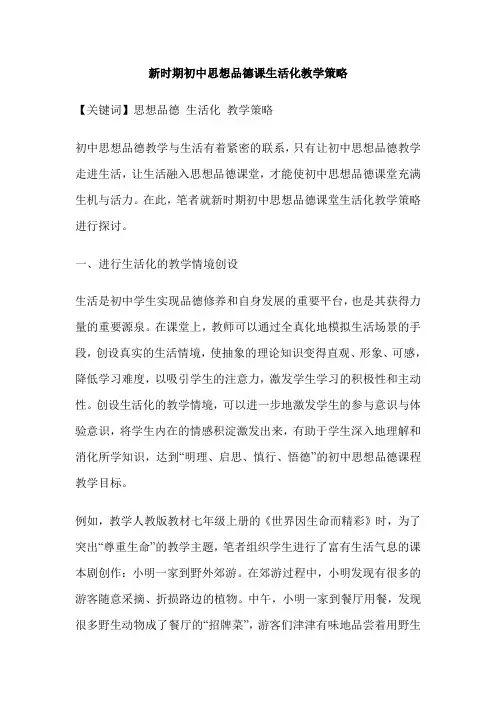 新时期初中思想品德课生活化教学策略

【关键词】思想品德 生活化 教学策略

初中思想品德教学与生活有着紧密的联系，只有让初中思想品德教学走进生活，让生活融入思想品德课堂，才能使初中思想品德课堂充满生机与活力。在此，笔者就新时期初中思想品德课堂生活化教学策略进行探讨。

一、进行生活化的教学情境创设

生活是初中学生实现品德修养和自身发展的重要平台，也是其获得力量的重要源泉。在课堂上，教师可以通过全真化地模拟生活场景的手段，创设真实的生活情境，使抽象的理论知识变得直观、形象、可感，降低学习难度，以吸引学生的注意力，激发学生学习的积极性和主动性。创设生活化的教学情境，可以进一步地激发学生的参与意识与体验意识，将学生内在的情感积淀激发出来，有助于学生深入地理解和消化所学知识，达到“明理、启思、慎行、悟德”的初中思想品德课程教学目标。

例如，教学人教版教材七年级上册的《世界因生命而精彩》时，为了突出“尊重生命”的教学主题，笔者组织学生进行了富有生活气息的课本剧创作：小明一家到野外郊游。在郊游过程中，小明发现有很多的游客随意采摘、折损路边的植物。中午，小明一家到餐厅用餐，发现很多野生动物成了餐厅的“招牌菜”，游客们津津有味地品尝着用野生